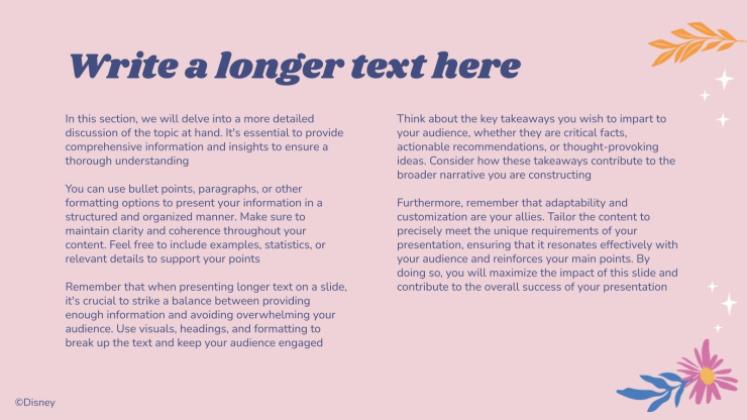 Write a longer text here

In this section, we will delve into a more detailed discussion of the topic at hand. It's essential to provide comprehensive information and insights to ensure a thorough understanding

You can use bullet points, paragraphs, or other formatting options to present your information in a structured and organized manner. Make sure to maintain clarity and coherence throughout your content. Feel free to include examples, statistics, or relevant details to support your points

Remember that when presenting longer text on a slide, it's crucial to strike a balance between providing enough information and avoiding overwhelming your audience. Use visuals, headings, and formatting to break up the text and keep your audience engaged

Think about the key takeaways you wish to impart to your audience, whether they are critical facts, actionable recommendations, or thought-provoking ideas. Consider how these takeaways contribute to the broader narrative you are constructing

Furthermore, remember that adaptability and customization are your allies. Tailor the content to precisely meet the unique requirements of your presentation, ensuring that it resonates effectively with your audience and reinforces your main points. By doing so, you will maximize the impact of this slide and contribute to the overall success of your presentation

©Disney